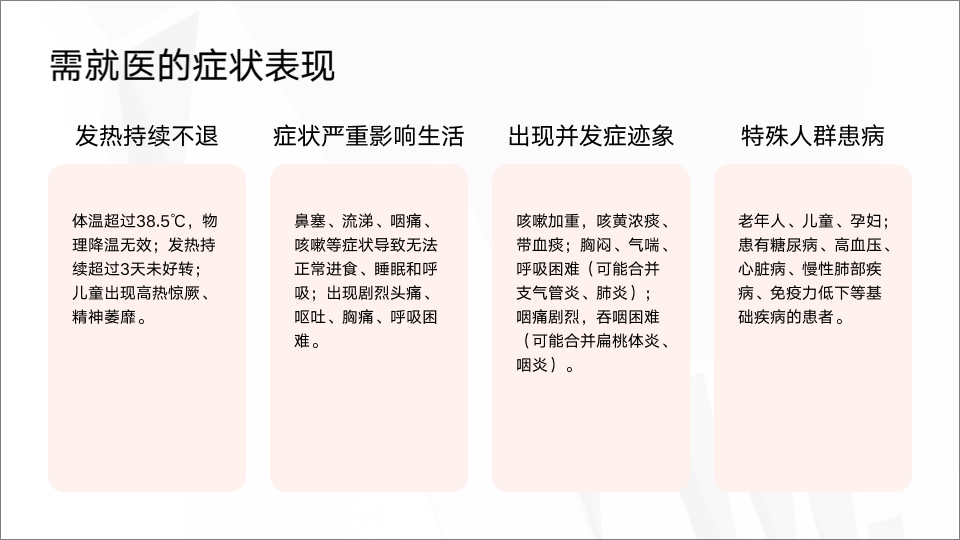 需就医的症状表现

发热持续不退

体温超过38.5℃，物理降温无效；发热持续超过3天未好转；儿童出现高热惊厥、精神萎靡。

症状严重影响生活

鼻塞、流涕、咽痛、咳嗽等症状导致无法正常进食、睡眠和呼吸；出现剧烈头痛、呕吐、胸痛、呼吸困难。

出现并发症迹象

咳嗽加重，咳黄浓痰、带血痰；胸闷、气喘、呼吸困难（可能合并支气管炎、肺炎）；咽痛剧烈，吞咽困难（可能合并扁桃体炎、咽炎）。

特殊人群患病

老年人、儿童、孕妇；患有糖尿病、高血压、心脏病、慢性肺部疾病、免疫力低下等基础疾病的患者。